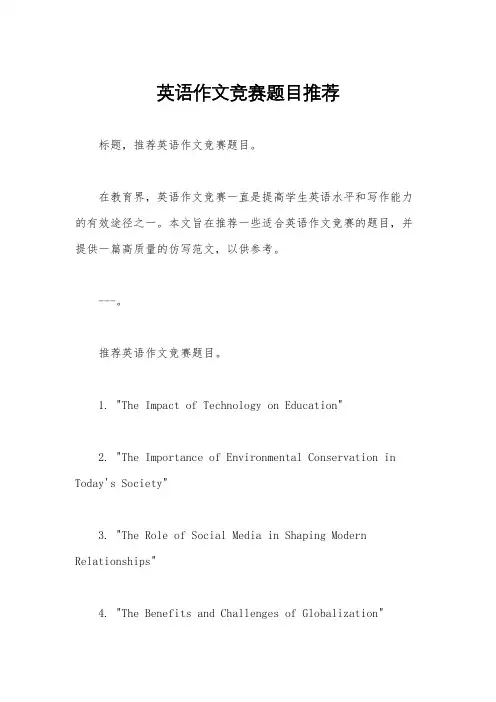 英语作文竞赛题目推荐

标题，推荐英语作文竞赛题目。

在教育界，英语作文竞赛一直是提高学生英语水平和写作能力的有效途径之一。本文旨在推荐一些适合英语作文竞赛的题目，并提供一篇高质量的仿写范文，以供参考。

---。

推荐英语作文竞赛题目。

1. "The Impact of Technology on Education"

2. "The Importance of Environmental Conservation in Today's Society"

3. "The Role of Social Media in Shaping Modern Relationships"

4. "The Benefits and Challenges of Globalization"